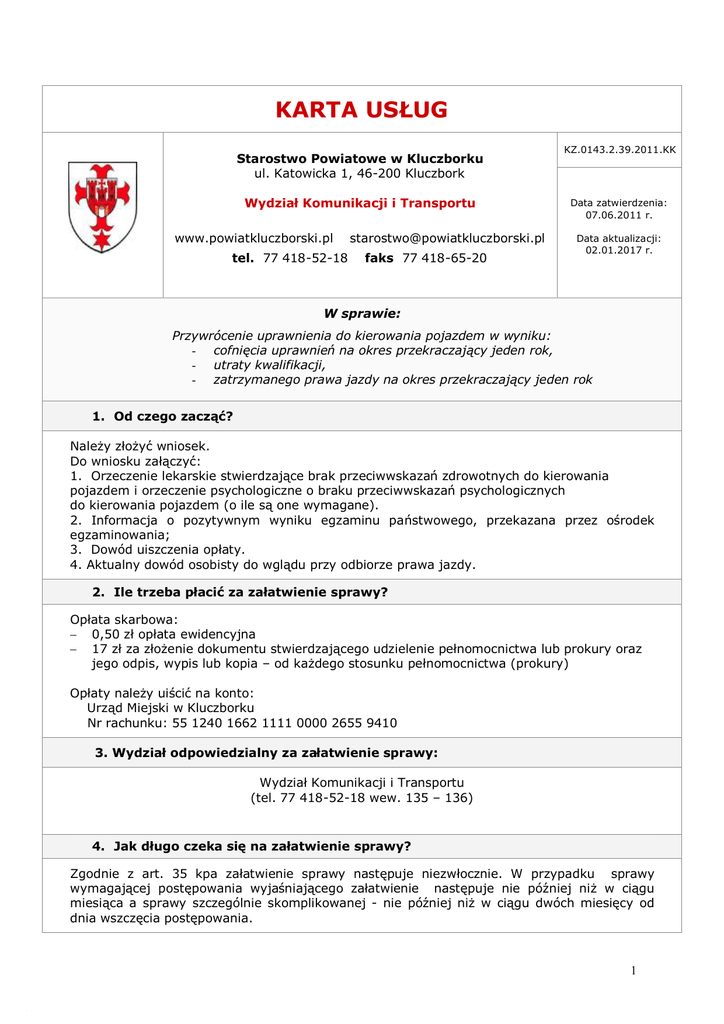 KARTA USŁUG

Starostwo Powiatowe w Kluczborku
ul. Katowicka 1, 46-200 Kluczbork

Wydział Komunikacji i Transportu

www.powiatkluczborski.pl starostwo@powiatkluczborski.pl
tel. 77 418-52-18 faks 77 418-65-20

KZ.0143.2.39.2011.KK

Data zatwierdzenia: 07.06.2011 r.

Data aktualizacji: 02.01.2017 r.

W sprawie:

Przywrócenie uprawnienia do kierowania pojazdem w wyniku:
- cofnięcia uprawnień na okres przekraczający jeden rok,
- utraty kwalifikacji,
- zatrzymanego prawa jazdy na okres przekraczający jeden rok

1. Od czego zacząć?

Należy złożyć wniosek.
Do wniosku załączyć:
1. Orzeczenie lekarskie stwierdzające brak przeciwwskazań zdrowotnych do kierowania pojazdem i orzeczenie psychologiczne o braku przeciwwskazań psychologicznych do kierowania pojazdem (o ile są one wymagane).
2. Informacja o pozytywnym wyniku egzaminu państwowego, przekazana przez ośrodek egzaminowania;
3. Dowód uiszczenia opłaty.
4. Aktualny dowód osobisty do wglądu przy odbiorze prawa jazdy.

2. Ile trzeba płacić za załatwienie sprawy?

Opłata skarbowa:
– 0,50 zł opłata ewidencyjna
– 17 zł za złożenie dokumentu stwierdzającego udzielenie pełnomocnictwa lub prokury oraz jego odpis, wypis lub kopia – od każdego stosunku pełnomocnictwa (prokury)

Opłaty należy uiścić na konto:
Urząd Miejski w Kluczborku
Nr rachunku: 55 1240 1662 1111 0000 2655 9410

3. Wydział odpowiedzialny za załatwienie sprawy:

Wydział Komunikacji i Transportu
(tel. 77 418-52-18 wew. 135 – 136)

4. Jak długo czeka się na załatwienie sprawy?

Zgodnie z art. 35 kpa załatwienie sprawy następuje niezwłocznie. W przypadku sprawy wymagającej postępowania wyjaśniającego załatwienie następuje nie później niż w ciągu miesiąca a sprawy szczególnie skomplikowanej - nie później niż w ciągu dwóch miesięcy od dnia wszczęcia postępowania.

1